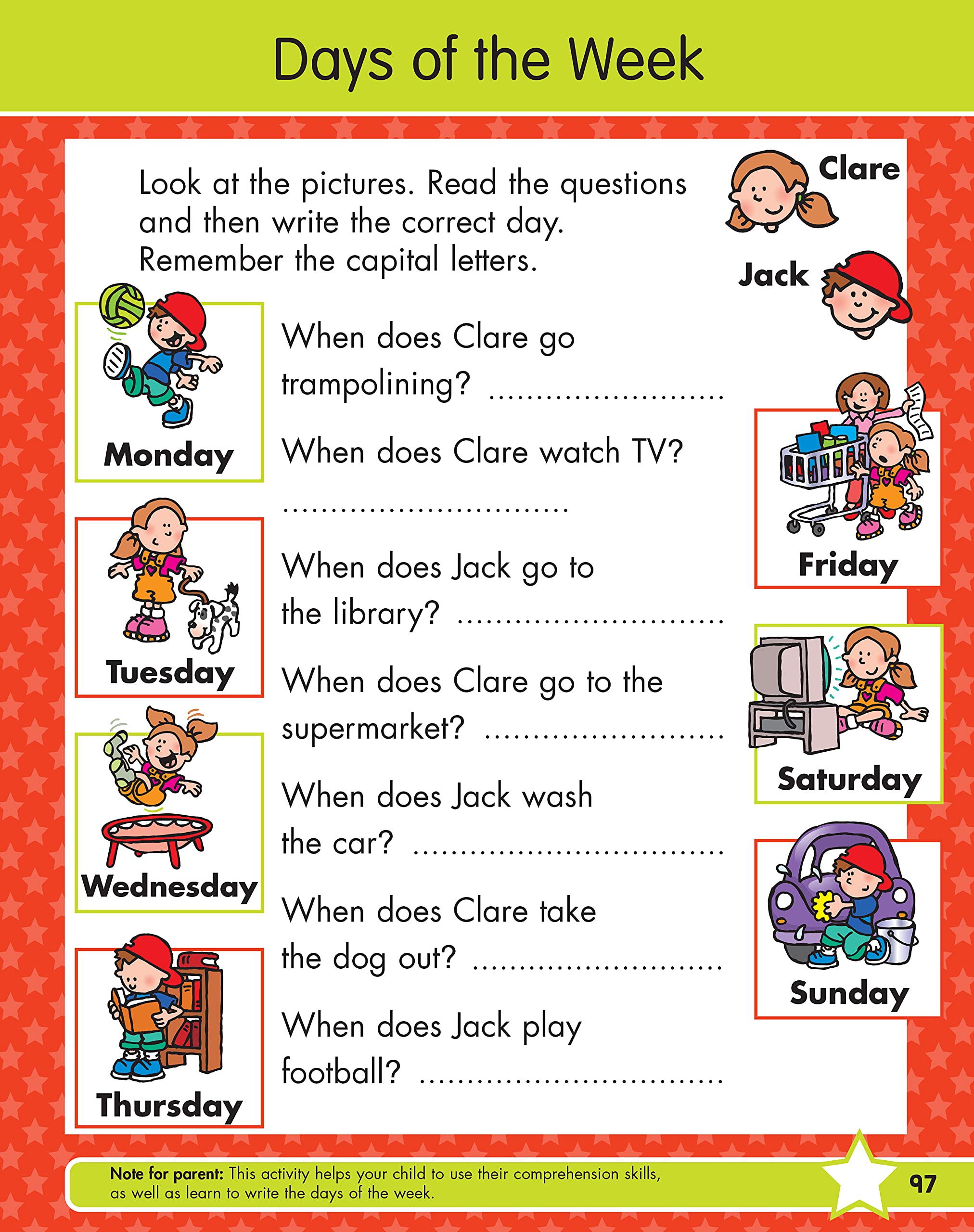 Days of the Week

Look at the pictures. Read the questions and then write the correct day. Remember the capital letters.

Clare

Jack

Monday

Tuesday

Wednesday

Thursday

When does Clare go trampolining? ____

When does Clare watch TV?

____

When does Jack go to the library? ____

When does Clare go to the supermarket? ____

When does Jack wash the car? ____

When does Clare take the dog out? ____

When does Jack play football? ____

Friday

Saturday

Sunday

Note for parent: This activity helps your child to use their comprehension skills, as well as learn to write the days of the week.

97